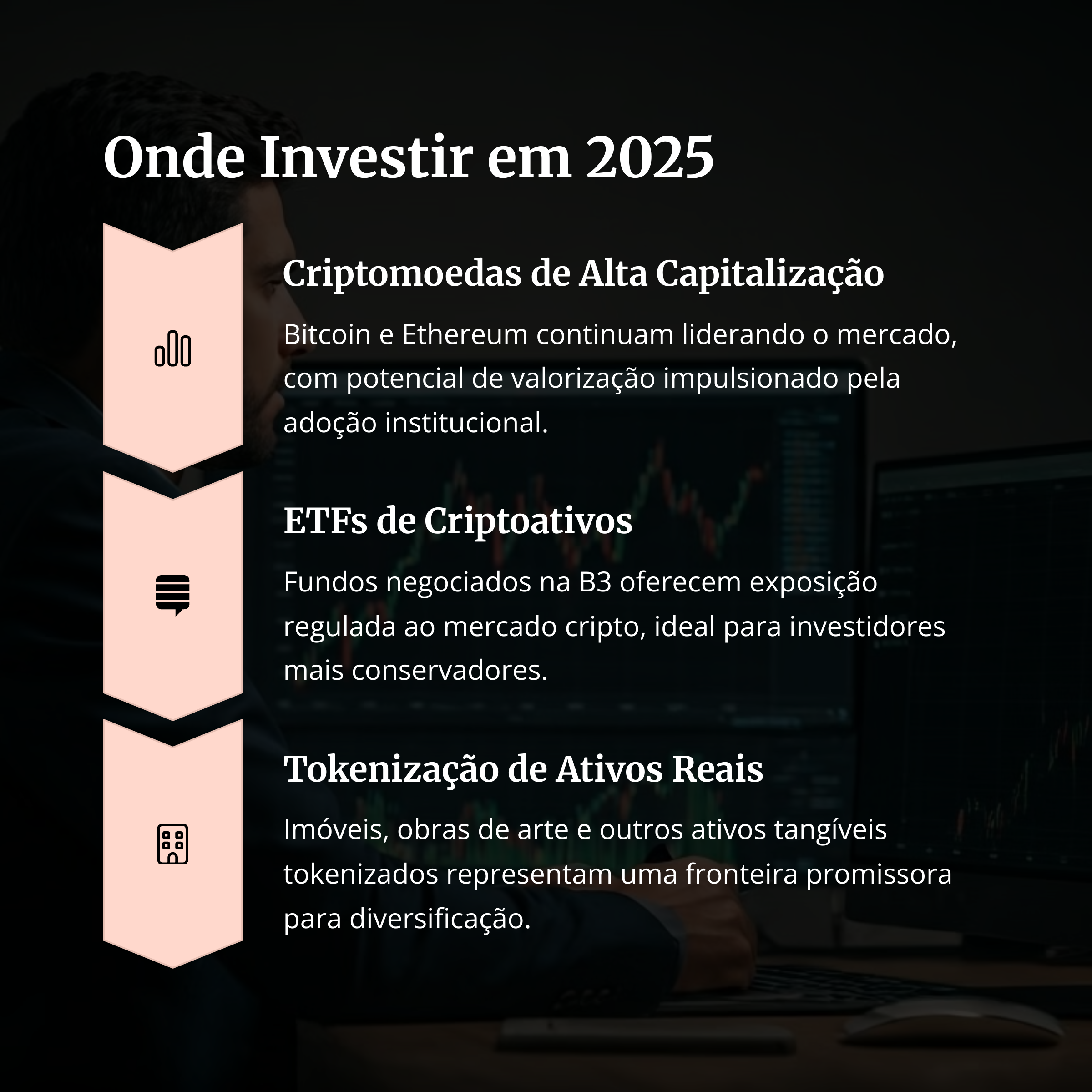 Onde Investir em 2025

Criptomoedas de Alta Capitalização

Bitcoin e Ethereum continuam liderando o mercado, com potencial de valorização impulsionado pela adoção institucional.

ETFs de Criptoativos

Fundos negociados na B3 oferecem exposição regulada ao mercado cripto, ideal para investidores mais conservadores.

Tokenização de Ativos Reais

Imóveis, obras de arte e outros ativos tangíveis tokenizados representam uma fronteira promissora para diversificação.